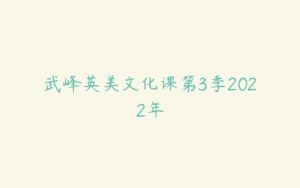 武峰英美文化课第3季2022年